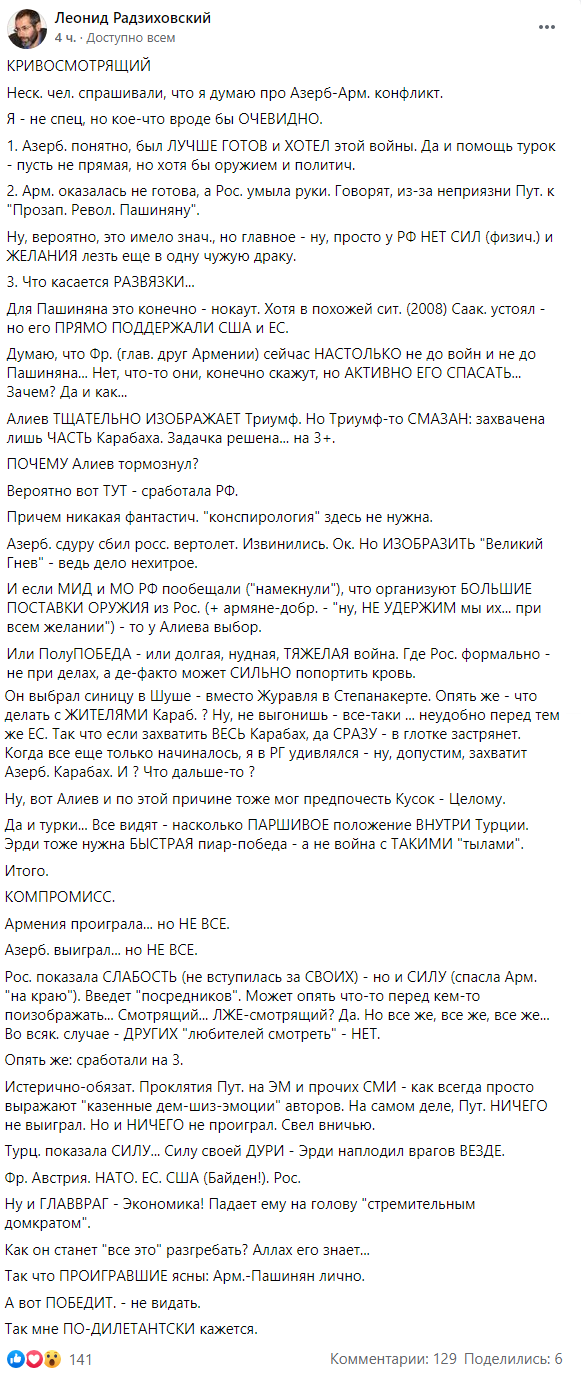 Леонид Радзиховский
4 ч. · Доступно всем

КРИВОСМОТРЯЩИЙ

Неск. чел. спрашивали, что я думаю про Азерб-Арм. конфликт.

Я - не спец, но кое-что вроде бы ОЧЕВИДНО.

1. Азерб. понятно, был ЛУЧШЕ ГОТОВ и ХОТЕЛ этой войны. Да и помощь турок - пусть не прямая, но хотя бы оружием и политич.

2. Арм. оказалась не готова, а Рос. умыла руки. Говорят, из-за неприязни Пут. к "Прозап. Револ. Пашиняну".

Ну, вероятно, это имело знач., но главное - ну, просто у РФ НЕТ СИЛ (физич.) и ЖЕЛАНИЯ лезть еще в одну чужую драку.

3. Что касается РАЗВЯЗКИ...

Для Пашиняна это конечно - нокаут. Хотя в похожей сит. (2008) Саак. устоял - но его ПРЯМО ПОДДЕРЖАЛИ США и ЕС.

Думаю, что Фр. (глав. друг Армении) сейчас НАСТОЛЬКО не до войн и не до Пашиняна... Нет, что-то они, конечно скажут, но АКТИВНО ЕГО СПАСАТЬ... Зачем? Да и как...

Алиев ТЩАТЕЛЬНО ИЗОБРАЖАЕТ Триумф. Но Триумф-то СМАЗАН: захвачена лишь ЧАСТЬ Карабаха. Задачка решена... на 3+.

ПОЧЕМУ Алиев тормознул?

Вероятно вот ТУТ - сработала РФ.

Причем никакая фантастич. "конспирология" здесь не нужна.

Азерб. сдуру сбил росс. вертолет. Извинились. Ок. Но ИЗОБРАЗИТЬ "Великий Гнев" - ведь дело нехитрое.

И если МИД и МО РФ пообещали ("намекнули"), что организуют БОЛЬШИЕ ПОСТАВКИ ОРУЖИЯ из Рос. (+ армяне-добр. - "ну, НЕ УДЕРЖИМ мы их... при всем желании") - то у Алиева выбор.

Или ПолуПОБЕДА - или долгая, нудная, ТЯЖЕЛАЯ война. Где Рос. формально - не при делах, а де-факто может СИЛЬНО попортить кровь.

Он выбрал синицу в Шуше - вместо Журавля в Степанакерте. Опять же - что делать с ЖИТЕЛЯМИ Караб. ? Ну, не выгонишь - все-таки ... неудобно перед тем же ЕС. Так что если захватить ВЕСЬ Карабах, да СРАЗУ - в глотке застрянет. Когда все еще только начиналось, я в РГ удивлялся - ну, допустим, захватит Азерб. Карабах. И ? Что дальше-то ?

Ну, вот Алиев и по этой причине тоже мог предпочесть Кусок - Целому.

Да и турки... Все видят - насколько ПАРШИВОЕ положение ВНУТРИ Турции. Эрди тоже нужна БЫСТРАЯ пиар-победа - а не война с ТАКИМИ "тылами".

Итого.

КОМПРОМИСС.

Армения проиграла... но НЕ ВСЕ.

Азерб. выиграл... но НЕ ВСЕ.

Рос. показала СЛАБОСТЬ (не вступилась за СВОИХ) - но и СИЛУ (спасла Арм. "на краю"). Введет "посредников". Может опять что-то перед кем-то поизображать... Смотрящий... ЛЖЕ-смотрящий? Да. Но все же, все же, все же... Во всяк. случае - ДРУГИХ "любителей смотреть" - НЕТ.

Опять же: сработали на 3.

Истерично-обязат. Проклятия Пут. на ЭМ и прочих СМИ - как всегда просто выражают "казенные дем-шиз-эмоции" авторов. На самом деле, Пут. НИЧЕГО не выиграл. Но и НИЧЕГО не проиграл. Свел вничью.

Турц. показала СИЛУ... Силу своей ДУРИ - Эрди наплодил врагов ВЕЗДЕ.

Фр. Австрия. НАТО. ЕС. США (Байден!). Рос.

Ну и ГЛАВВРАГ - Экономика! Падает ему на голову "стремительным домкратом".

Как он станет "все это" разгребать? Аллах его знает...

Так что ПРОИГРАВШИЕ ясны: Арм.-Пашинян лично.

А вот ПОБЕДИТ. - не видать.

Так мне ПО-ДИЛЕТАНТСКИ кажется.

141 Комментарии: 129 Поделились: 6